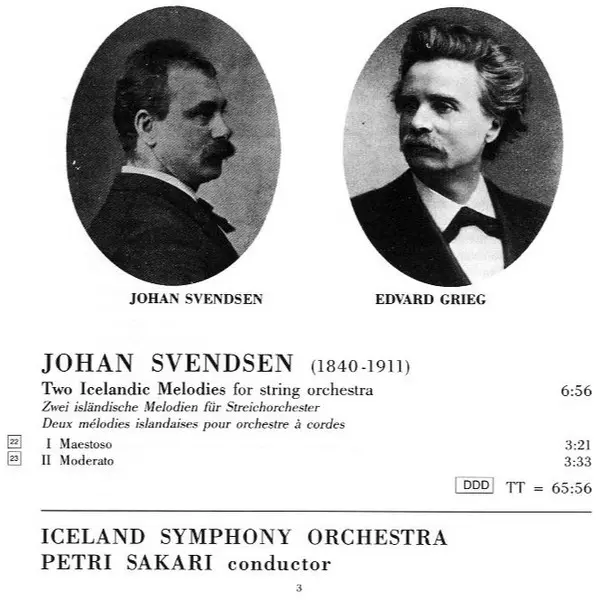 JOHAN SVENDSEN

EDVARD GRIEG

JOHAN SVENDSEN (1840-1911)

Two Icelandic Melodies for string orchestra 6:56
Zwei isländische Melodien für Streichorchester
Deux mélodies islandaises pour orchestre à cordes

22 I Maestoso 3:21
23 II Moderato 3:33

DDD TT = 65:56

ICELAND SYMPHONY ORCHESTRA
PETRI SAKARI conductor

3